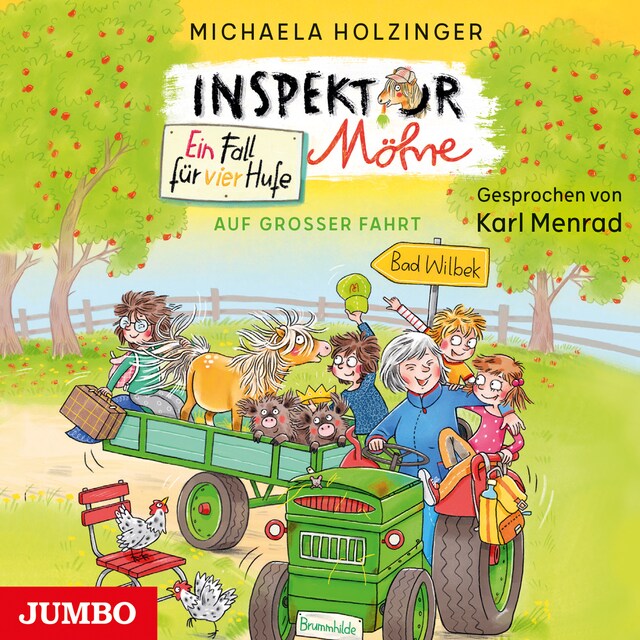 MICHAELA HOLZINGER

INSPEKTOR Möhre

Ein Fall für vier Hufe

AUF GROSSER FAHRT

Gesprochen von
Karl Menrad

Bad Wilbek

Brummhilde

JUMBO